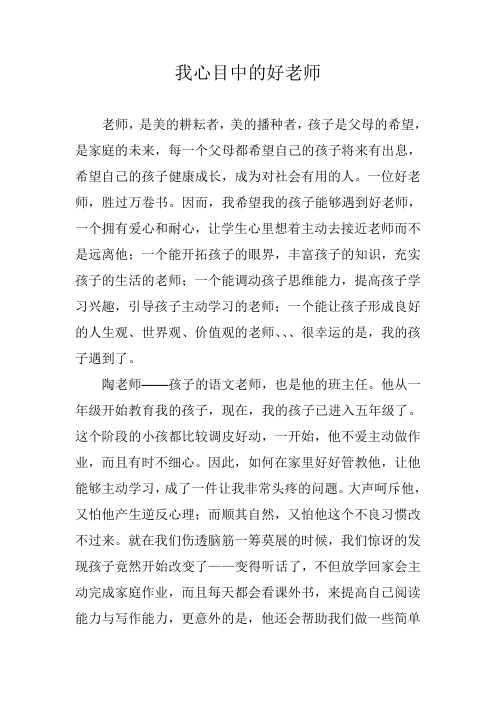 我心目中的好老师

老师，是美的耕耘者，美的播种者，孩子是父母的希望，是家庭的未来，每一个父母都希望自己的孩子将来有出息，希望自己的孩子健康成长，成为对社会有用的人。一位好老师，胜过万卷书。因而，我希望我的孩子能够遇到好老师，一个拥有爱心和耐心，让学生心里想着主动去接近老师而不是远离他；一个能开拓孩子的眼界，丰富孩子的知识，充实孩子的生活的老师；一个能调动孩子思维能力，提高孩子学习兴趣，引导孩子主动学习的老师；一个能让孩子形成良好的人生观、世界观、价值观的老师、、、很幸运的是，我的孩子遇到了。

陶老师——孩子的语文老师，也是他的班主任。他从一年级开始教育我的孩子，现在，我的孩子已进入五年级了。这个阶段的小孩都比较调皮好动，一开始，他不爱主动做作业，而且有时不细心。因此，如何在家里好好管教他，让他能够主动学习，成了一件让我非常头疼的问题。大声呵斥他，又怕他产生逆反心理；而顺其自然，又怕他这个不良习惯改不过来。就在我们伤透脑筋一筹莫展的时候，我们惊讶的发现孩子竟然开始改变了——变得听话了，不但放学回家会主动完成家庭作业，而且每天都会看课外书，来提高自己阅读能力与写作能力，更意外的是，他还会帮助我们做一些简单